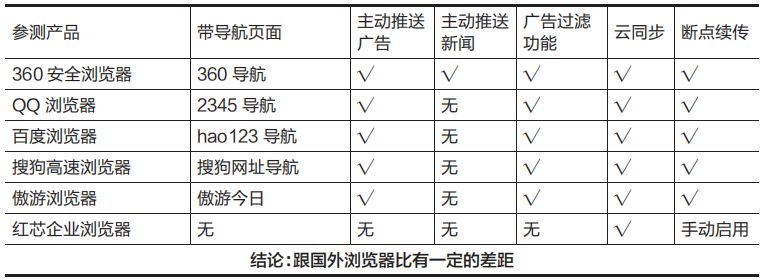 | 参测产品 | 带导航页面 | 主动推送广告 | 主动推送新闻 | 广告过滤功能 | 云同步 | 断点续传 |
|---|---|---|---|---|---|---|
| 360 安全浏览器 | 360 导航 | √ | √ | √ | √ | √ |
| QQ 浏览器 | 2345 导航 | √ | 无 | √ | √ | √ |
| 百度浏览器 | hao123 导航 | √ | 无 | √ | √ | √ |
| 搜狗高速浏览器 | 搜狗网址导航 | √ | 无 | √ | √ | √ |
| 傲游浏览器 | 傲游今日 | √ | 无 | √ | √ | √ |
| 红芯企业浏览器 | 无 | 无 | 无 | 无 | √ | 手动启用 |

结论：跟国外浏览器比有一定的差距